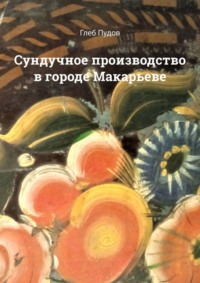 Глеб Пудов

Сундучное производство в городе Макарьеве